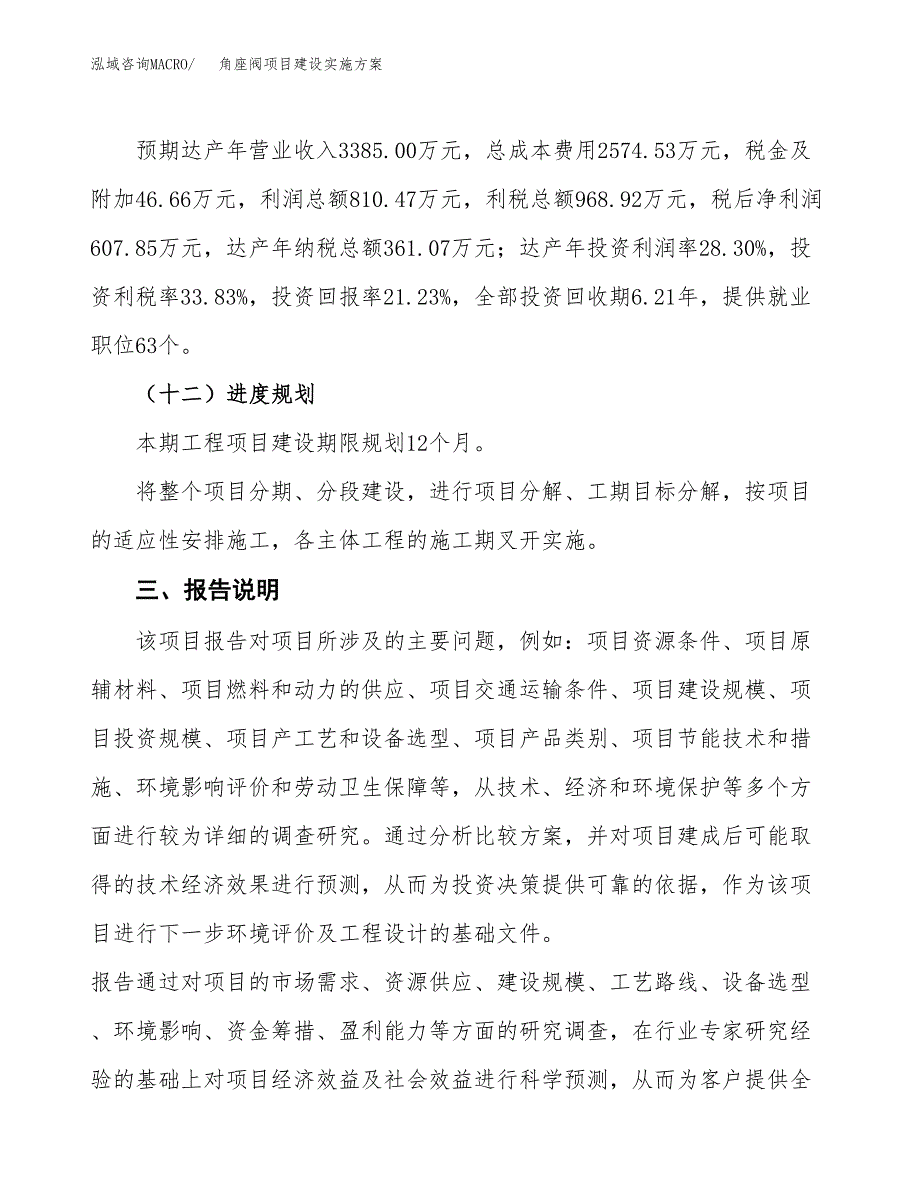 泓域咨询MACRO/　角座阀项目建设实施方案

预期达产年营业收入3385.00万元，总成本费用2574.53万元，税金及附加46.66万元，利润总额810.47万元，利税总额968.92万元，税后净利润607.85万元，达产年纳税总额361.07万元；达产年投资利润率28.30%，投资利税率33.83%，投资回报率21.23%，全部投资回收期6.21年，提供就业职位63个。

（十二）进度规划

本期工程项目建设期限规划12个月。

将整个项目分期、分段建设，进行项目分解、工期目标分解，按项目的适应性安排施工，各主体工程的施工期叉开实施。

三、报告说明

该项目报告对项目所涉及的主要问题，例如：项目资源条件、项目原辅材料、项目燃料和动力的供应、项目交通运输条件、项目建设规模、项目投资规模、项目产工艺和设备选型、项目产品类别、项目节能技术和措施、环境影响评价和劳动卫生保障等，从技术、经济和环境保护等多个方面进行较为详细的调查研究。通过分析比较方案，并对项目建成后可能取得的技术经济效果进行预测，从而为投资决策提供可靠的依据，作为该项目进行下一步环境评价及工程设计的基础文件。

报告通过对项目的市场需求、资源供应、建设规模、工艺路线、设备选型、环境影响、资金筹措、盈利能力等方面的研究调查，在行业专家研究经验的基础上对项目经济效益及社会效益进行科学预测，从而为客户提供全